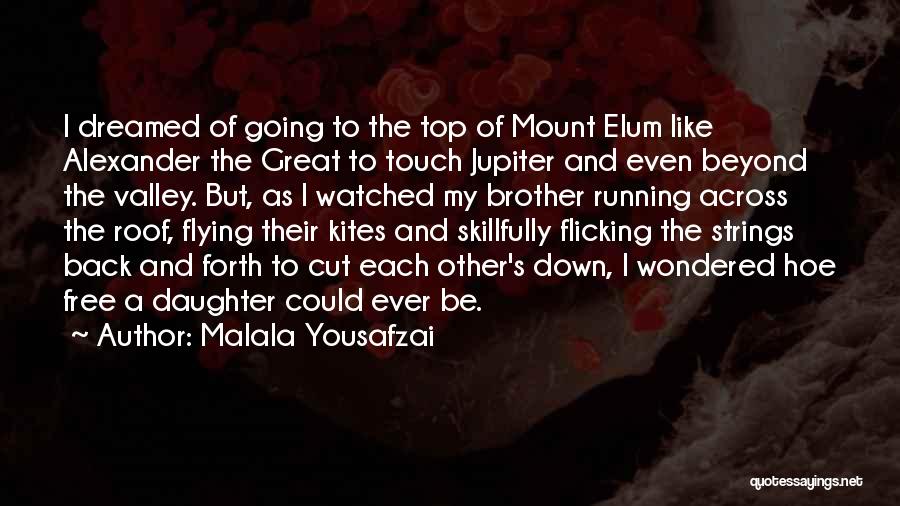 I dreamed of going to the top of Mount Elum like Alexander the Great to touch Jupiter and even beyond the valley. But, as I watched my brother running across the roof, flying their kites and skillfully flicking the strings back and forth to cut each other's down, I wondered hoe free a daughter could ever be.

~ Author: Malala Yousafzai

quotessayings.net